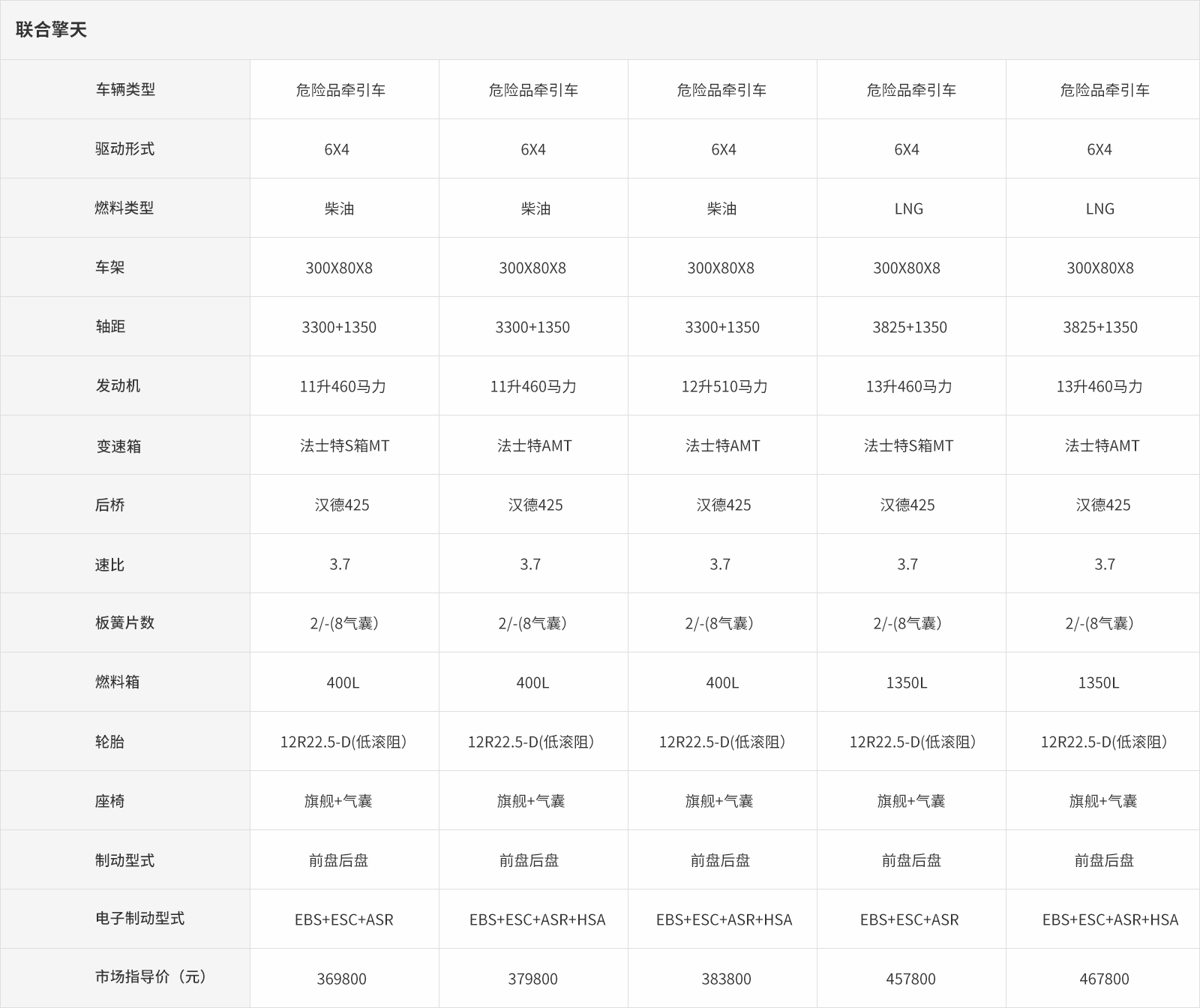 联合擎天

| 车辆类型 | 危险品牵引车 | 危险品牵引车 | 危险品牵引车 | 危险品牵引车 | 危险品牵引车 |
|---|---|---|---|---|---|
| 驱动形式 | 6X4 | 6X4 | 6X4 | 6X4 | 6X4 |
| 燃料类型 | 柴油 | 柴油 | 柴油 | LNG | LNG |
| 车架 | 300X80X8 | 300X80X8 | 300X80X8 | 300X80X8 | 300X80X8 |
| 轴距 | 3300+1350 | 3300+1350 | 3300+1350 | 3825+1350 | 3825+1350 |
| 发动机 | 11升460马力 | 11升460马力 | 12升510马力 | 13升460马力 | 13升460马力 |
| 变速箱 | 法士特S箱MT | 法士特AMT | 法士特AMT | 法士特S箱MT | 法士特AMT |
| 后桥 | 汉德425 | 汉德425 | 汉德425 | 汉德425 | 汉德425 |
| 速比 | 3.7 | 3.7 | 3.7 | 3.7 | 3.7 |
| 板簧片数 | 2/-(8气囊) | 2/-(8气囊) | 2/-(8气囊) | 2/-(8气囊) | 2/-(8气囊) |
| 燃料箱 | 400L | 400L | 400L | 1350L | 1350L |
| 轮胎 | 12R22.5-D(低滚阻) | 12R22.5-D(低滚阻) | 12R22.5-D(低滚阻) | 12R22.5-D(低滚阻) | 12R22.5-D(低滚阻) |
| 座椅 | 旗舰+气囊 | 旗舰+气囊 | 旗舰+气囊 | 旗舰+气囊 | 旗舰+气囊 |
| 制动型式 | 前盘后盘 | 前盘后盘 | 前盘后盘 | 前盘后盘 | 前盘后盘 |
| 电子制动型式 | EBS+ESC+ASR | EBS+ESC+ASR+HSA | EBS+ESC+ASR+HSA | EBS+ESC+ASR | EBS+ESC+ASR+HSA |
| 市场指导价（元） | 369800 | 379800 | 383800 | 457800 | 467800 |